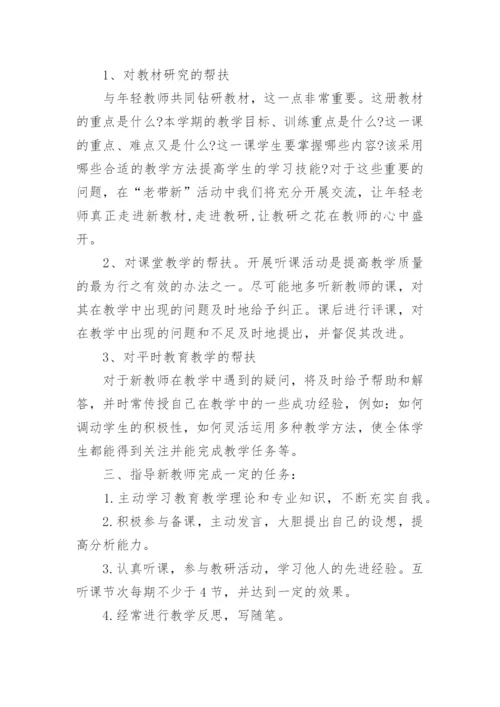 1、对教材研究的帮扶

与年轻教师共同钻研教材，这一点非常重要。这册教材的重点是什么?本学期的教学目标、训练重点是什么?这一课的重点、难点又是什么?这一课学生要掌握哪些内容?该采用哪些合适的教学方法提高学生的学习技能?对于这些重要的问题，在“老带新”活动中我们将充分开展交流，让年轻老师真正走进新教材,走进教研,让教研之花在教师的心中盛开。

2、对课堂教学的帮扶。开展听课活动是提高教学质量的最为行之有效的办法之一。尽可能地多听新教师的课，对其在教学中出现的问题及时地给予纠正。课后进行评课，对在教学中出现的问题和不足及时地提出，并督促其改进。

3、对平时教育教学的帮扶

对于新教师在教学中遇到的疑问，将及时给予帮助和解答，并时常传授自己在教学中的一些成功经验，例如：如何调动学生的积极性，如何灵活运用多种教学方法，使全体学生都能得到关注并能完成教学任务等。

三、指导新教师完成一定的任务：

1.主动学习教育教学理论和专业知识，不断充实自我。

2.积极参与备课，主动发言，大胆提出自己的设想，提高分析能力。

3.认真听课，参与教研活动，学习他人的先进经验。互听课节次每期不少于4节，并达到一定的效果。

4.经常进行教学反思，写随笔。